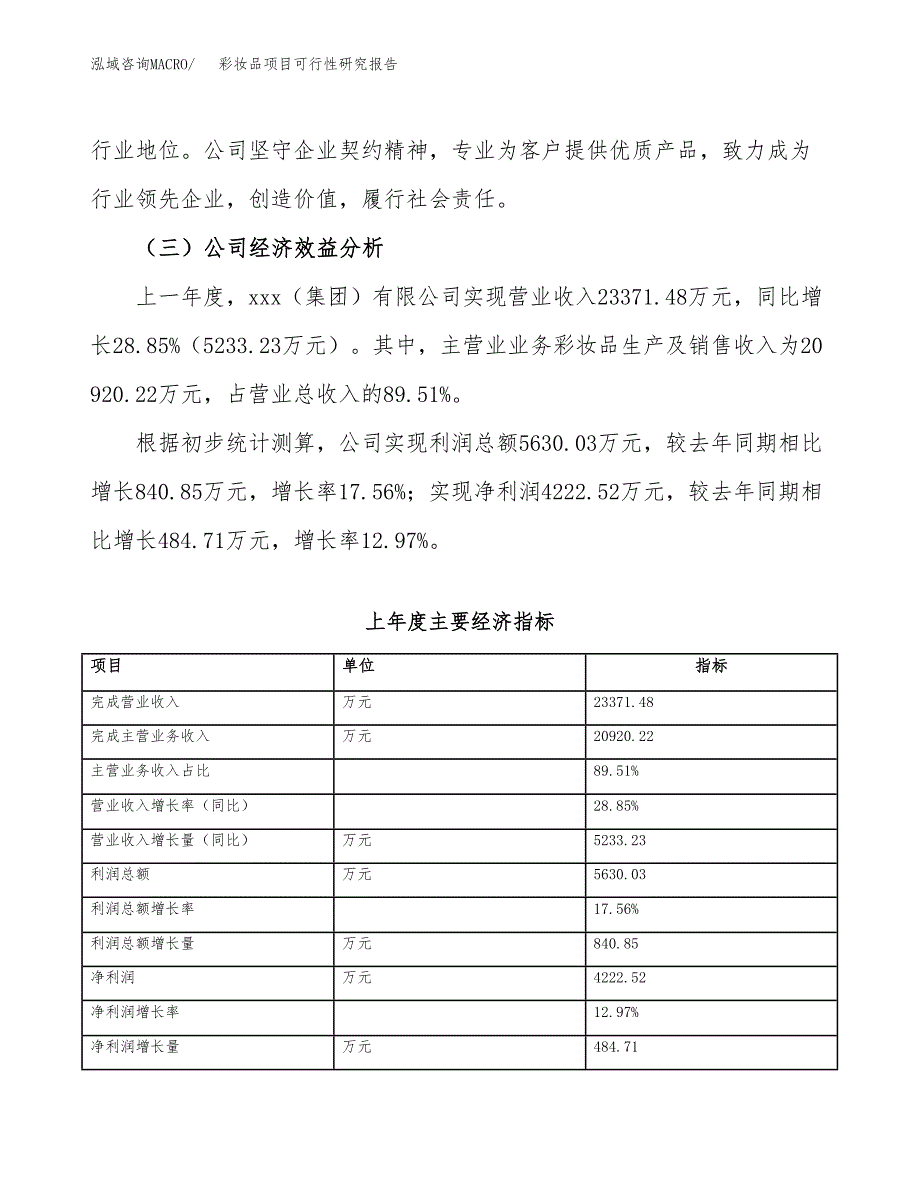 泓域咨询MACRO/　彩妆品项目可行性研究报告

行业地位。公司坚守企业契约精神，专业为客户提供优质产品，致力成为行业领先企业，创造价值，履行社会责任。

（三）公司经济效益分析

上一年度，xxx（集团）有限公司实现营业收入23371.48万元，同比增长28.85%（5233.23万元）。其中，主营业业务彩妆品生产及销售收入为20920.22万元，占营业总收入的89.51%。

根据初步统计测算，公司实现利润总额5630.03万元，较去年同期相比增长840.85万元，增长率17.56%；实现净利润4222.52万元，较去年同期相比增长484.71万元，增长率12.97%。

上年度主要经济指标

| 项目 | 单位 | 指标 |
|---|---|---|
| 完成营业收入 | 万元 | 23371.48 |
| 完成主营业务收入 | 万元 | 20920.22 |
| 主营业务收入占比 | | 89.51% |
| 营业收入增长率（同比） | | 28.85% |
| 营业收入增长量（同比） | 万元 | 5233.23 |
| 利润总额 | 万元 | 5630.03 |
| 利润总额增长率 | | 17.56% |
| 利润总额增长量 | 万元 | 840.85 |
| 净利润 | 万元 | 4222.52 |
| 净利润增长率 | | 12.97% |
| 净利润增长量 | 万元 | 484.71 |